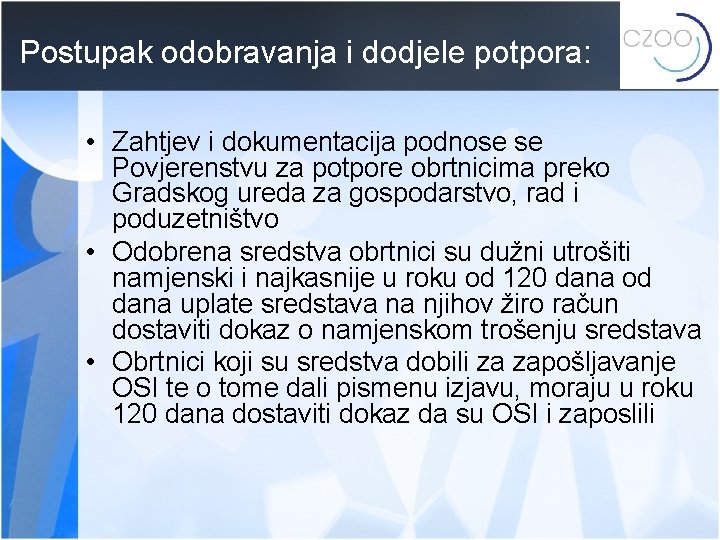 Postupak odobravanja i dodjele potpora:

CZOO

• Zahtjev i dokumentacija podnose se Povjerenstvu za potpore obrtnicima preko Gradskog ureda za gospodarstvo, rad i poduzetništvo

• Odobrena sredstva obrtnici su dužni utrošiti namjenski i najkasnije u roku od 120 dana od dana uplate sredstava na njihov žiro račun dostaviti dokaz o namjenskom trošenju sredstava

• Obrtnici koji su sredstva dobili za zapošljavanje OSI te o tome dali pismenu izjavu, moraju u roku 120 dana dostaviti dokaz da su OSI i zaposlili